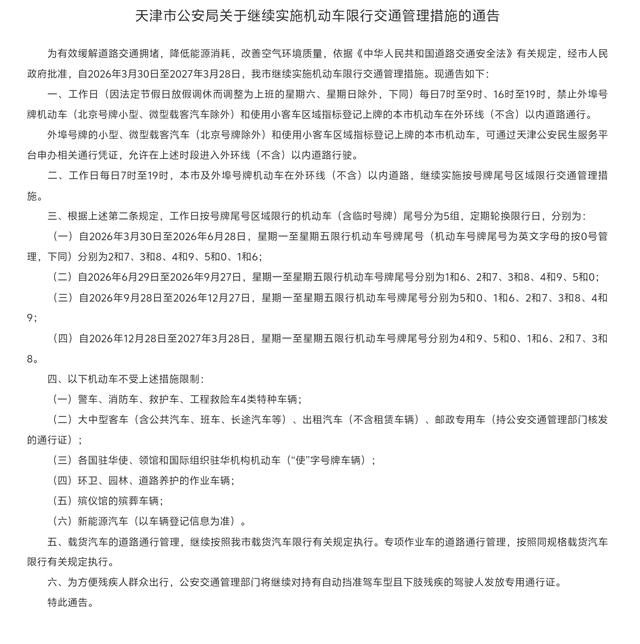 天津市公安局关于继续实施机动车限行交通管理措施的通告

为有效缓解道路交通拥堵，降低能源消耗，改善空气环境质量，依据《中华人民共和国道路交通安全法》有关规定，经市人民政府批准，自2026年3月30日至2027年3月28日，我市继续实施机动车限行交通管理措施。现通告如下：

一、工作日（因法定节假日放假调休而调整为上班的星期六、星期日除外，下同）每日7时至9时、16时至19时，禁止外埠号牌机动车（北京号牌小型、微型载客汽车除外）和使用小客车区域指标登记上牌的本市机动车在外环线（不含）以内道路通行。

外埠号牌的小型、微型载客汽车（北京号牌除外）和使用小客车区域指标登记上牌的本市机动车，可通过天津公安民生服务平台申办相关通行凭证，允许在上述时段进入外环线（不含）以内道路行驶。

二、工作日每日7时至19时，本市及外埠号牌机动车在外环线（不含）以内道路，继续实施按号牌尾号区域限行交通管理措施。

三、根据上述第二条规定，工作日按号牌尾号区域限行的机动车（含临时号牌）尾号分为5组，定期轮换限行日，分别为：

（一）自2026年3月30日至2026年6月28日，星期一至星期五限行机动车号牌尾号（机动车号牌尾号为英文字母的按0号管理，下同）分别为2和7、3和8、4和9、5和0、1和6；

（二）自2026年6月29日至2026年9月27日，星期一至星期五限行机动车号牌尾号分别为1和6、2和7、3和8、4和9、5和0；

（三）自2026年9月28日至2026年12月27日，星期一至星期五限行机动车号牌尾号分别为5和0、1和6、2和7、3和8、4和9；

（四）自2026年12月28日至2027年3月28日，星期一至星期五限行机动车号牌尾号分别为4和9、5和0、1和6、2和7、3和8。

四、以下机动车不受上述措施限制：

（一）警车、消防车、救护车、工程救险车4类特种车辆；

（二）大中型客车（含公共汽车、班车、长途汽车等）、出租汽车（不含租赁车辆）、邮政专用车（持公安交通管理部门核发的通行证）；

（三）各国驻华使、领馆和国际组织驻华机构机动车（“使”字号牌车辆）；

（四）环卫、园林、道路养护的作业车辆；

（五）殡仪馆的殡葬车辆；

（六）新能源汽车（以车辆登记信息为准）。

五、载货汽车的道路通行管理，继续按照我市载货汽车限行有关规定执行。专项作业车的道路通行管理，按照同规格载货汽车限行有关规定执行。

六、为方便残疾人群众出行，公安交通管理部门将继续对持有自动挡准驾车型且下肢残疾的驾驶人发放专用通行证。

特此通告。